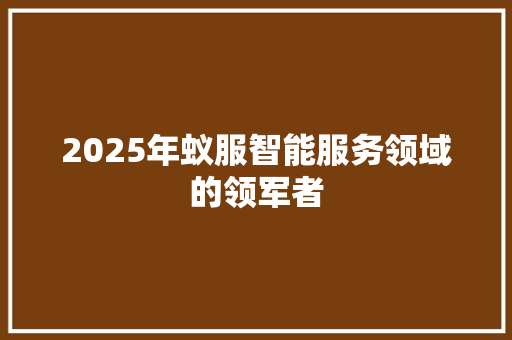 2025年蚁服智能服务领域的领军者